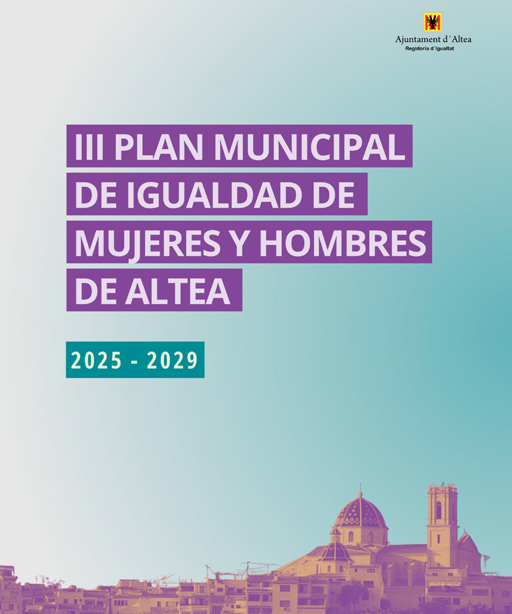 Ajuntament d´Altea
Regidoria d´Igualtat

III PLAN MUNICIPAL DE IGUALDAD DE MUJERES Y HOMBRES DE ALTEA

2025 - 2029